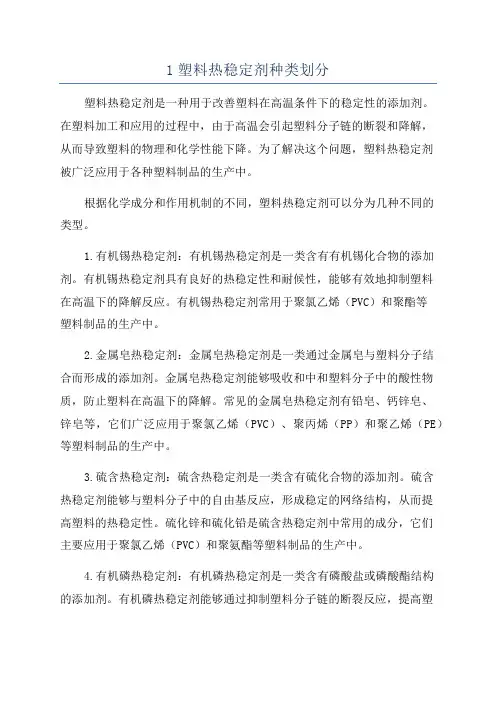 1 塑料热稳定剂种类划分

塑料热稳定剂是一种用于改善塑料在高温条件下的稳定性的添加剂。在塑料加工和应用的过程中，由于高温会引起塑料分子链的断裂和降解，从而导致塑料的物理和化学性能下降。为了解决这个问题，塑料热稳定剂被广泛应用于各种塑料制品的生产中。

根据化学成分和作用机制的不同，塑料热稳定剂可以分为几种不同的类型。

1.有机锡热稳定剂：有机锡热稳定剂是一类含有有机锡化合物的添加剂。有机锡热稳定剂具有良好的热稳定性和耐候性，能够有效地抑制塑料在高温下的降解反应。有机锡热稳定剂常用于聚氯乙烯（PVC）和聚酯等塑料制品的生产中。

2.金属皂热稳定剂：金属皂热稳定剂是一类通过金属皂与塑料分子结合而形成的添加剂。金属皂热稳定剂能够吸收和中和塑料分子中的酸性物质，防止塑料在高温下的降解。常见的金属皂热稳定剂有铅皂、钙锌皂、锌皂等，它们广泛应用于聚氯乙烯（PVC）、聚丙烯（PP）和聚乙烯（PE）等塑料制品的生产中。

3.硫含热稳定剂：硫含热稳定剂是一类含有硫化合物的添加剂。硫含热稳定剂能够与塑料分子中的自由基反应，形成稳定的网络结构，从而提高塑料的热稳定性。硫化锌和硫化铅是硫含热稳定剂中常用的成分，它们主要应用于聚氯乙烯（PVC）和聚氨酯等塑料制品的生产中。

4.有机磷热稳定剂：有机磷热稳定剂是一类含有磷酸盐或磷酸酯结构的添加剂。有机磷热稳定剂能够通过抑制塑料分子链的断裂反应，提高塑